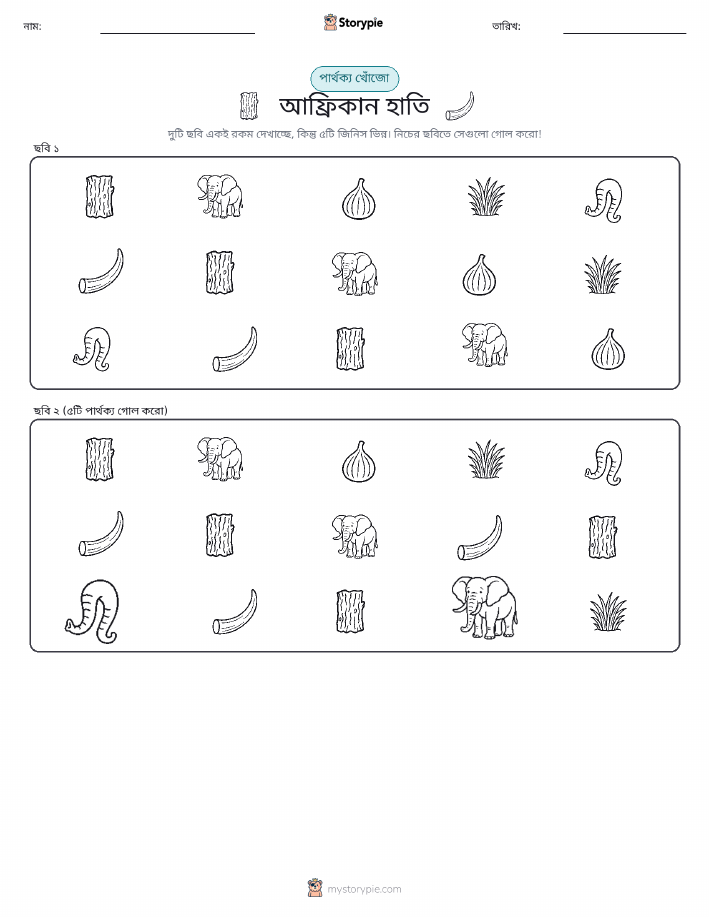 নাম:

Storypie

তারিখ:

পার্থক্য খোঁজো

আফ্রিকান হাতি

দুটি ছবি একই রকম দেখাচ্ছে, কিন্তু ৫টি জিনিস ভিন্ন। নিচের ছবিতে সেগুলো গোল করো!

ছবি ১

ছবি ২ (৫টি পার্থক্য গোল করো)

mystorypie.com